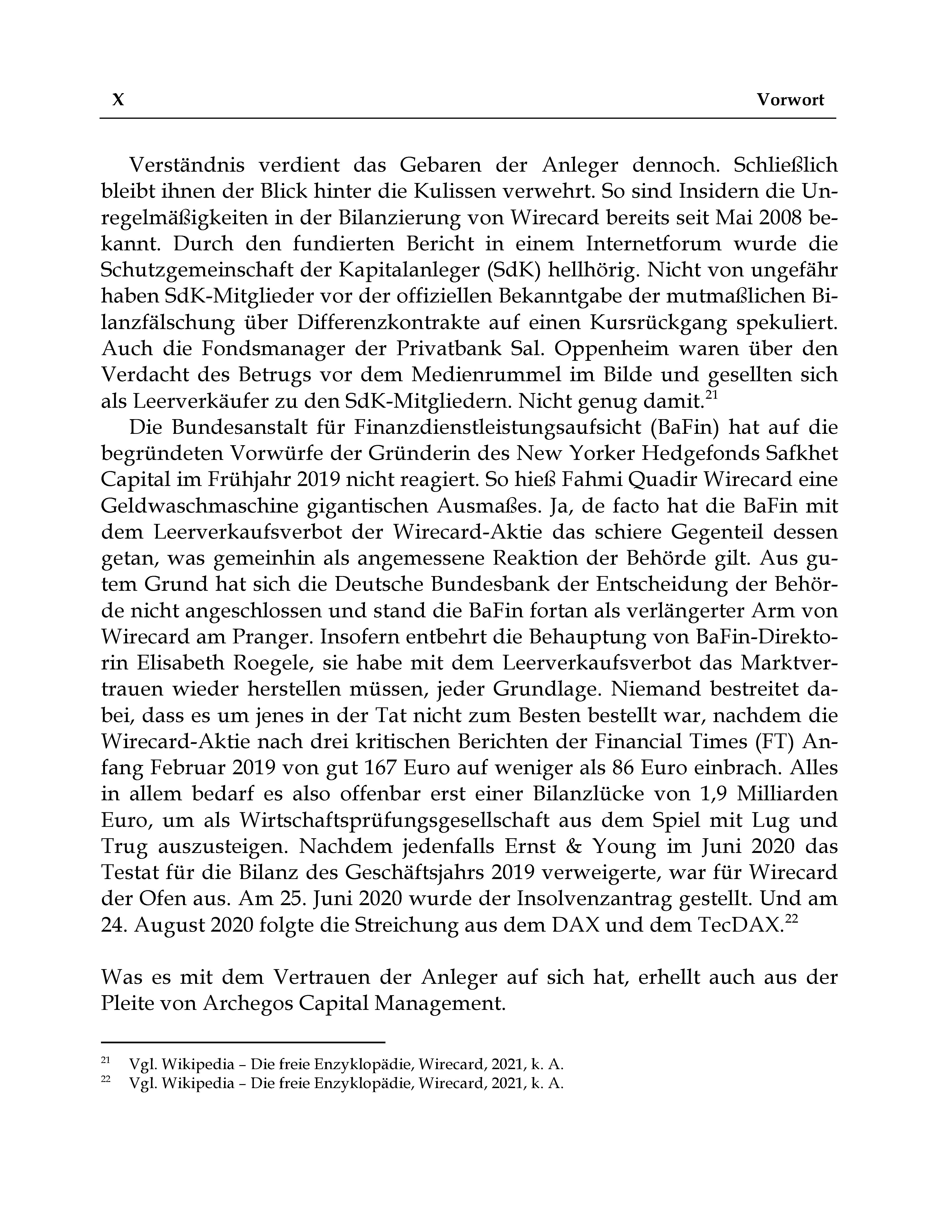 X Vorwort

Verständnis verdient das Gebaren der Anleger dennoch. Schließlich bleibt ihnen der Blick hinter die Kulissen verwehrt. So sind Insidern die Unregelmäßigkeiten in der Bilanzierung von Wirecard bereits seit Mai 2008 bekannt. Durch den fundierten Bericht in einem Internetforum wurde die Schutzgemeinschaft der Kapitalanleger (SdK) hellhörig. Nicht von ungefähr haben SdK-Mitglieder vor der offiziellen Bekanntgabe der mutmaßlichen Bilanzfälschung über Differenzkontrakte auf einen Kursrückgang spekuliert. Auch die Fondsmanager der Privatbank Sal. Oppenheim waren über den Verdacht des Betrugs vor dem Medienrummel im Bilde und gesellten sich als Leerverkäufer zu den SdK-Mitgliedern. Nicht genug damit.$^{21}$

Die Bundesanstalt für Finanzdienstleistungsaufsicht (BaFin) hat auf die begründeten Vorwürfe der Gründerin des New Yorker Hedgefonds Safkhet Capital im Frühjahr 2019 nicht reagiert. So hieß Fahmi Quadir Wirecard eine Geldwaschmaschine gigantischen Ausmaßes. Ja, de facto hat die BaFin mit dem Leerverkaufsverbot der Wirecard-Aktie das schiere Gegenteil dessen getan, was gemeinhin als angemessene Reaktion der Behörde gilt. Aus gutem Grund hat sich die Deutsche Bundesbank der Entscheidung der Behörde nicht angeschlossen und stand die BaFin fortan als verlängerter Arm von Wirecard am Pranger. Insofern entbehrt die Behauptung von BaFin-Direktorin Elisabeth Roegele, sie habe mit dem Leerverkaufsverbot das Marktvertrauen wieder herstellen müssen, jeder Grundlage. Niemand bestreitet dabei, dass es um jenes in der Tat nicht zum Besten bestellt war, nachdem die Wirecard-Aktie nach drei kritischen Berichten der Financial Times (FT) Anfang Februar 2019 von gut 167 Euro auf weniger als 86 Euro einbrach. Alles in allem bedarf es also offenbar erst einer Bilanzlücke von 1,9 Milliarden Euro, um als Wirtschaftsprüfungsgesellschaft aus dem Spiel mit Lug und Trug auszusteigen. Nachdem jedenfalls Ernst & Young im Juni 2020 das Testat für die Bilanz des Geschäftsjahrs 2019 verweigerte, war für Wirecard der Ofen aus. Am 25. Juni 2020 wurde der Insolvenzantrag gestellt. Und am 24. August 2020 folgte die Streichung aus dem DAX und dem TecDAX.$^{22}$

Was es mit dem Vertrauen der Anleger auf sich hat, erhellt auch aus der Pleite von Archegos Capital Management.

$^{21}$ Vgl. Wikipedia – Die freie Enzyklopädie, Wirecard, 2021, k. A.
$^{22}$ Vgl. Wikipedia – Die freie Enzyklopädie, Wirecard, 2021, k. A.